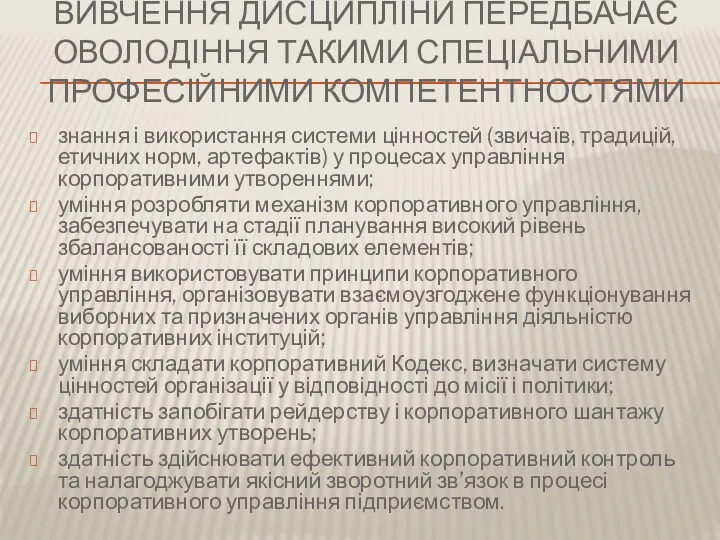 ВИВЧЕННЯ ДИСЦИПЛІНИ ПЕРЕДБАЧАЄ ОВОЛОДІННЯ ТАКИМИ СПЕЦІАЛЬНИМИ ПРОФЕСІЙНИМИ КОМПЕТЕНТНОСТЯМИ

знання і використання системи цінностей (звичаїв, традицій, етичних норм, артефактів) у процесах управління корпоративними утвореннями;

уміння розробляти механізм корпоративного управління, забезпечувати на стадії планування високий рівень збалансованості її складових елементів;

уміння використовувати принципи корпоративного управління, організовувати взаємоузгоджене функціонування виборних та призначених органів управління діяльністю корпоративних інституцій;

уміння складати корпоративний Кодекс, визначати систему цінностей організації у відповідності до місії і політики;

здатність запобігати рейдерству і корпоративного шантажу корпоративних утворень;

здатність здійснювати ефективний корпоративний контроль та налагоджувати якісний зворотний зв'язок в процесі корпоративного управління підприємством.